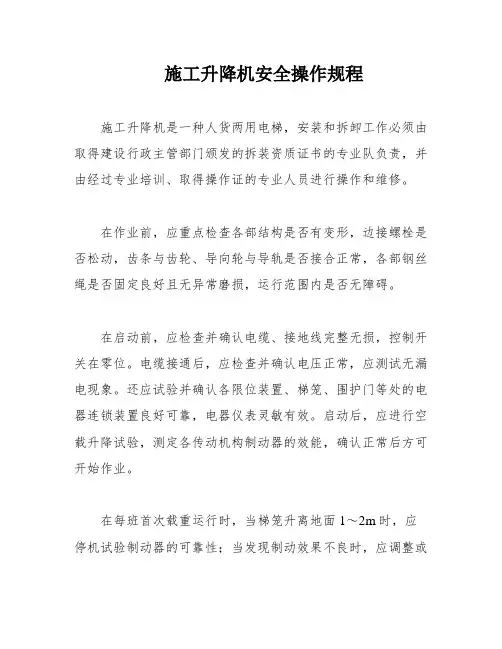 施工升降机安全操作规程

施工升降机是一种人货两用电梯，安装和拆卸工作必须由取得建设行政主管部门颁发的拆装资质证书的专业队负责，并由经过专业培训、取得操作证的专业人员进行操作和维修。

在作业前，应重点检查各部结构是否有变形，边接螺栓是否松动，齿条与齿轮、导向轮与导轨是否接合正常，各部钢丝绳是否固定良好且无异常磨损，运行范围内是否无障碍。

在启动前，应检查并确认电缆、接地线完整无损，控制开关在零位。电缆接通后，应检查并确认电压正常，应测试无漏电现象。还应试验并确认各限位装置、梯笼、围护门等处的电器连锁装置良好可靠，电器仪表灵敏有效。启动后，应进行空载升降试验，测定各传动机构制动器的效能，确认正常后方可开始作业。

在每班首次载重运行时，当梯笼升离地面 1～2m 时，应停机试验制动器的可靠性；当发现制动效果不良时，应调整或